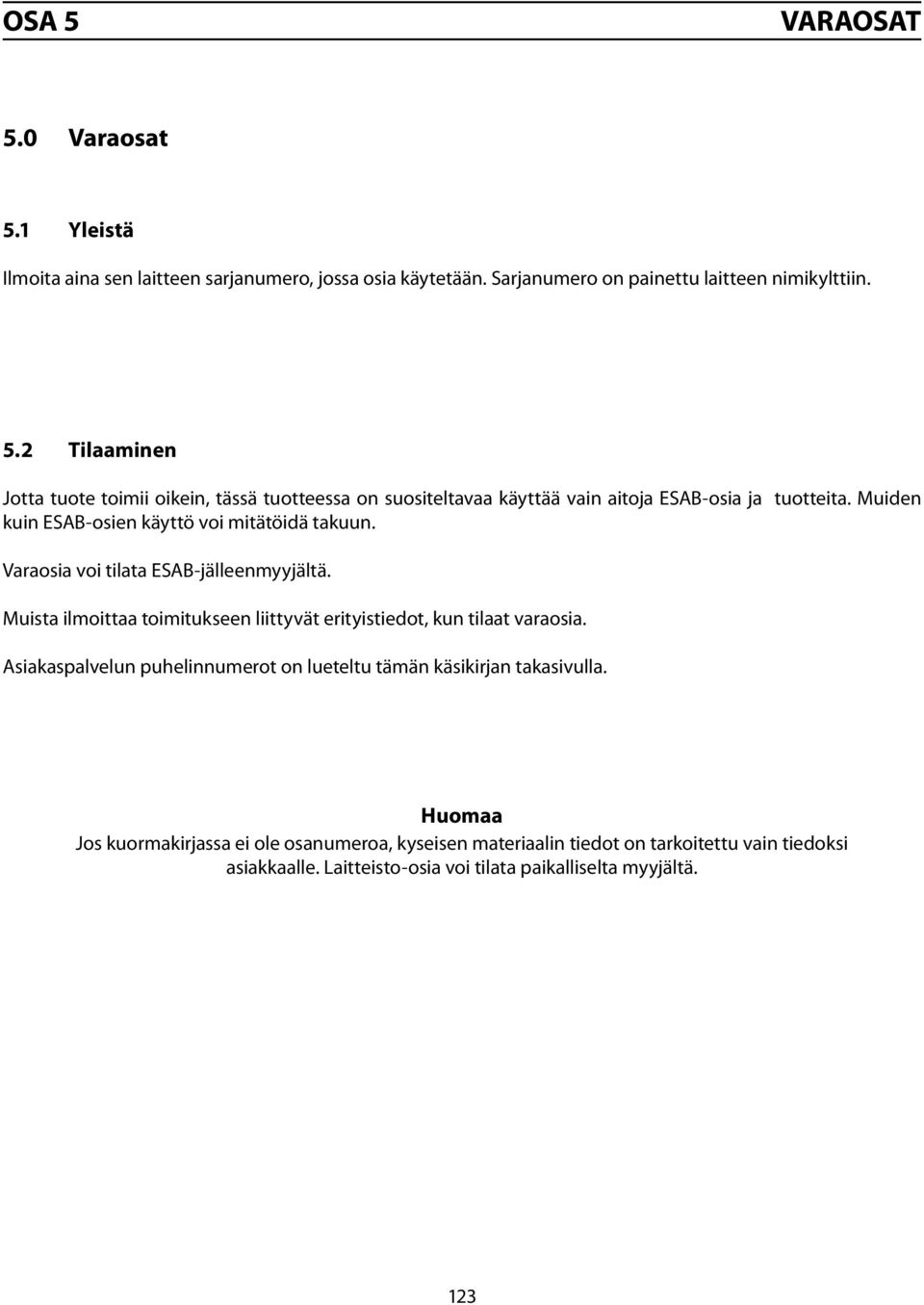 OSA 5 VARAOSAT

5.0 Varaosat

5.1 Yleistä

Ilmoita aina sen laitteen sarjanumero, jossa osia käytetään. Sarjanumero on painettu laitteen nimikylttiin.

5.2 Tilaaminen

Jotta tuote toimii oikein, tässä tuotteessa on suositeltavaa käyttää vain aitoja ESAB-osia ja tuotteita. Muiden kuin ESAB-osien käyttö voi mitätöidä takuun.

Varaosia voi tilata ESAB-jälleenmyyjältä.

Muista ilmoittaa toimitukseen liittyvät erityistiedot, kun tilaat varaosia.

Asiakaspalvelun puhelinnumerot on lueteltu tämän käsikirjan takasivulla.

Huomaa
Jos kuormakirjassa ei ole osanumeroa, kyseisen materiaalin tiedot on tarkoitettu vain tiedoksi asiakkaalle. Laitteisto-osia voi tilata paikalliselta myyjältä.

123